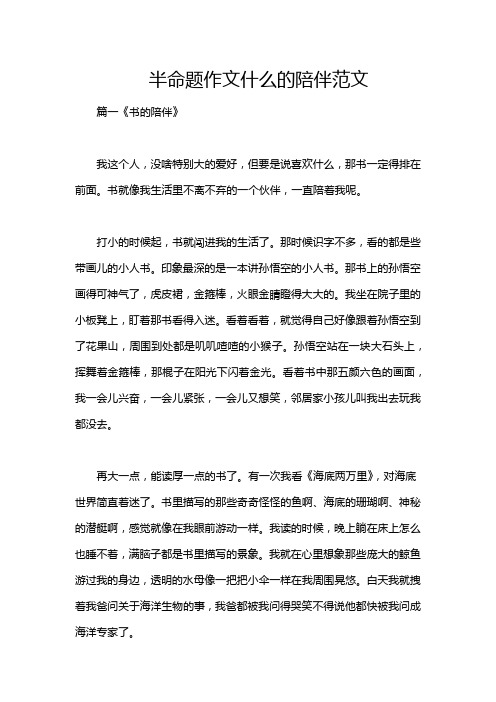 半命题作文什么的陪伴范文

篇一《书的陪伴》

我这个人，没啥特别大的爱好，但要是说喜欢什么，那书一定得排在前面。书就像我生活里不离不弃的一个伙伴，一直陪着我呢。

打小的时候起，书就闯进我的生活了。那时候识字不多，看的都是些带画儿的小人书。印象最深的是一本讲孙悟空的小人书。那书上的孙悟空画得可神气了，虎皮裙，金箍棒，火眼金睛瞪得大大的。我坐在院子里的小板凳上，盯着那书看得入迷。看着看着，就觉得自己好像跟着孙悟空到了花果山，周围到处都是叽叽喳喳的小猴子。孙悟空站在一块大石头上，挥舞着金箍棒，那棍子在阳光下闪着金光。看着书中那五颜六色的画面，我一会儿兴奋，一会儿紧张，一会儿又想笑，邻居家小孩儿叫我出去玩我都没去。

再大一点，能读厚一点的书了。有一次我看《海底两万里》，对海底世界简直着迷了。书里描写的那些奇奇怪怪的鱼啊、海底的珊瑚啊、神秘的潜艇啊，感觉就像在我眼前游动一样。我读的时候，晚上躺在床上怎么也睡不着，满脑子都是书里描写的景象。我就在心里想象那些庞大的鲸鱼游过我的身边，透明的水母像一把把小伞一样在我周围晃悠。白天我就拽着我爸问关于海洋生物的事，我爸都被我问得哭笑不得说他都快被我问成海洋专家了。